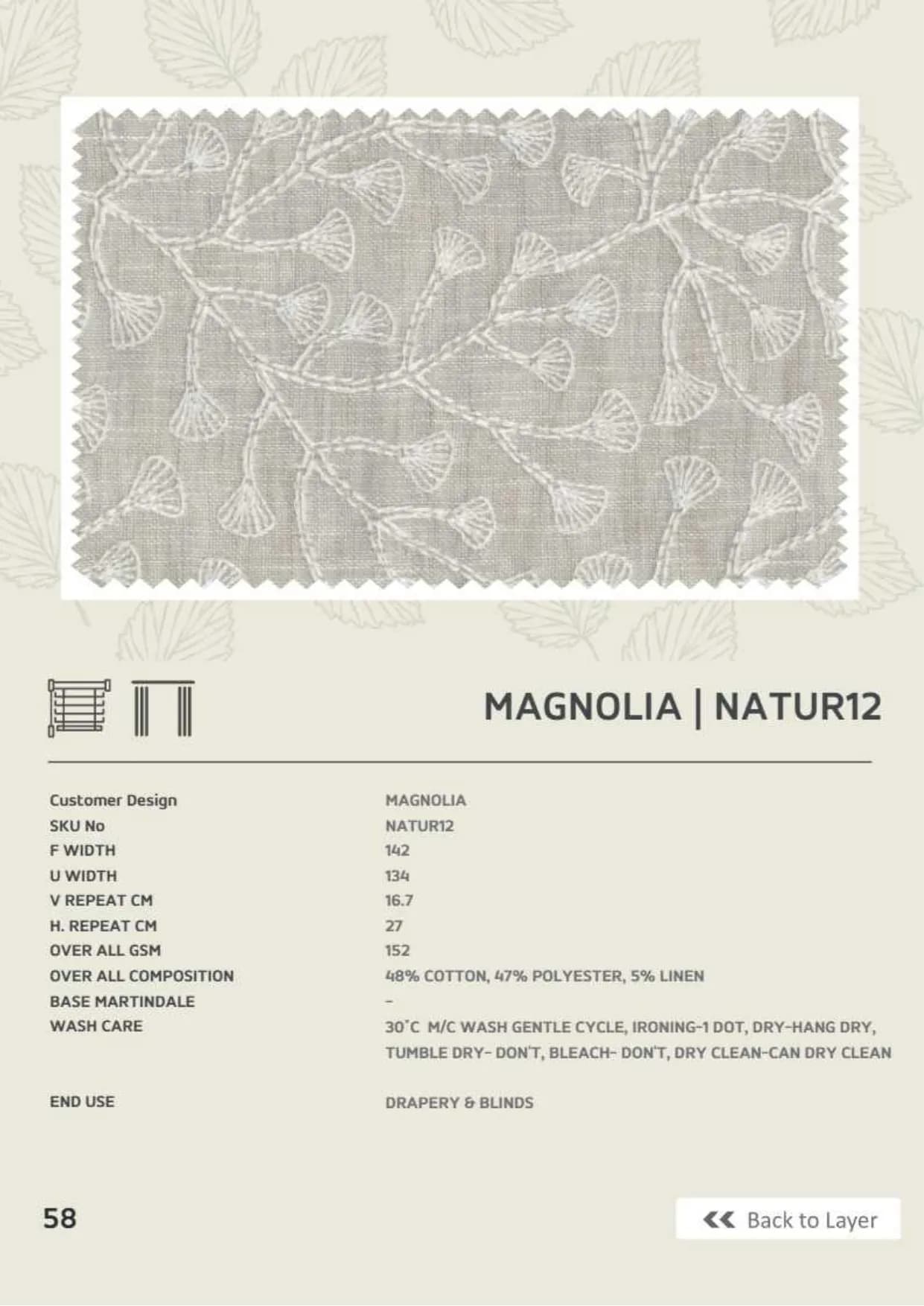 MAGNOLIA | NATUR12

Customer Design
MAGNOLIA
SKU No
NATUR12
F WIDTH
142
U WIDTH
134
V REPEAT CM
16.7
H. REPEAT CM
27
OVER ALL GSM
152
OVER ALL COMPOSITION
48% COTTON, 47% POLYESTER, 5% LINEN
BASE MARTINDALE
-
WASH CARE
30°C M/C WASH GENTLE CYCLE, IRONING-1 DOT, DRY-HANG DRY, TUMBLE DRY- DON'T, BLEACH- DON'T, DRY CLEAN-CAN DRY CLEAN

END USE
DRAPERY & BLINDS

58

Back to Layer